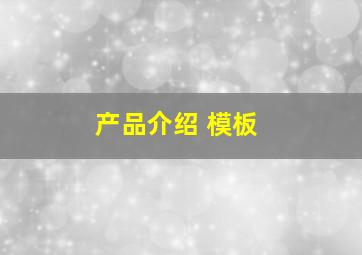 产品介绍 模板